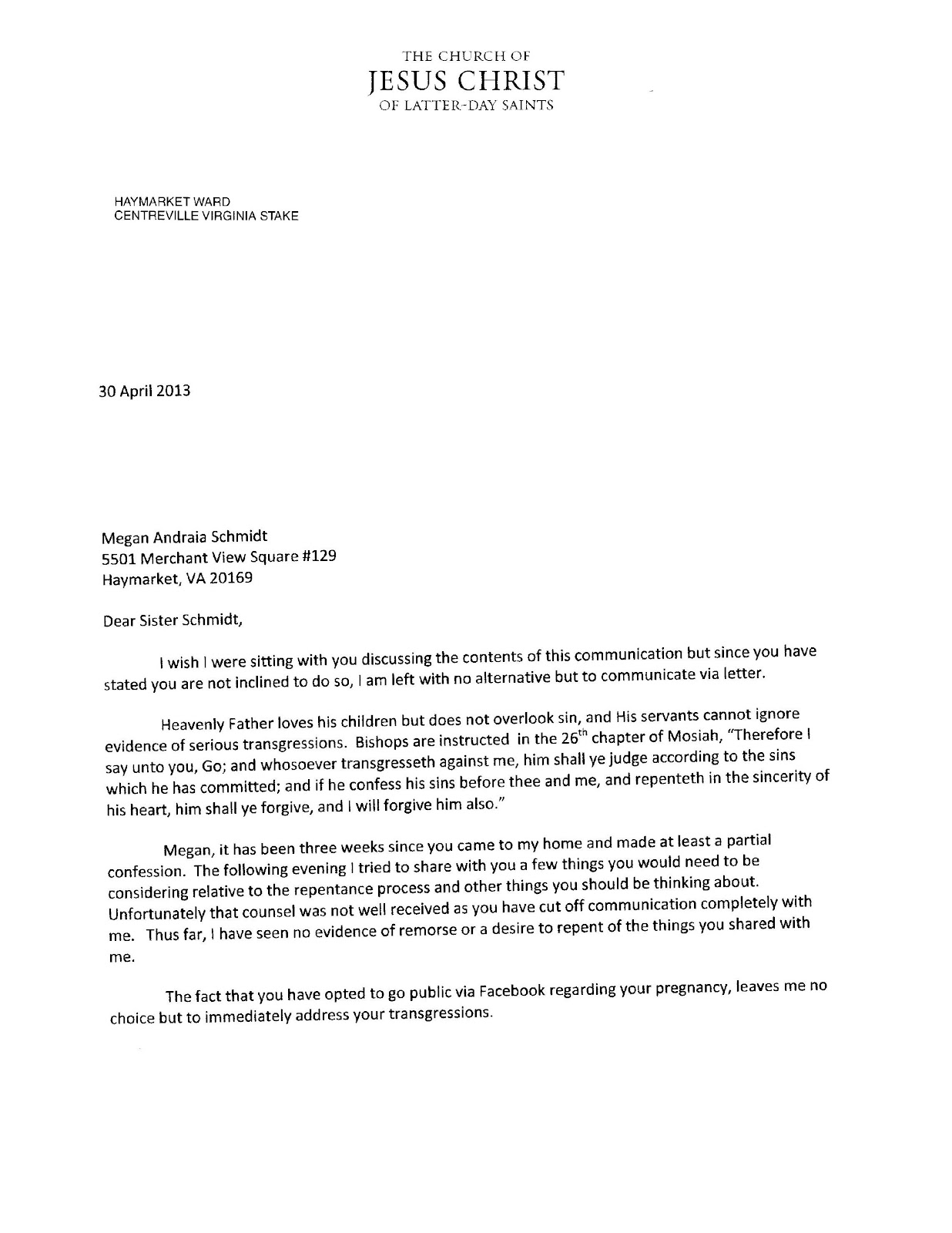 THE CHURCH OF
JESUS CHRIST
OF LATTER-DAY SAINTS

HAYMARKET WARD
CENTREVILLE VIRGINIA STAKE

30 April 2013

Megan Andraia Schmidt
5501 Merchant View Square #129
Haymarket, VA 20169

Dear Sister Schmidt,

I wish I were sitting with you discussing the contents of this communication but since you have stated you are not inclined to do so, I am left with no alternative but to communicate via letter.

Heavenly Father loves his children but does not overlook sin, and His servants cannot ignore evidence of serious transgressions. Bishops are instructed in the 26$^{th}$ chapter of Mosiah, "Therefore I say unto you, Go; and whosoever transgresseth against me, him shall ye judge according to the sins which he has committed; and if he confess his sins before thee and me, and repenteth in the sincerity of his heart, him shall ye forgive, and I will forgive him also."

Megan, it has been three weeks since you came to my home and made at least a partial confession. The following evening I tried to share with you a few things you would need to be considering relative to the repentance process and other things you should be thinking about. Unfortunately that counsel was not well received as you have cut off communication completely with me. Thus far, I have seen no evidence of remorse or a desire to repent of the things you shared with me.

The fact that you have opted to go public via Facebook regarding your pregnancy, leaves me no choice but to immediately address your transgressions.